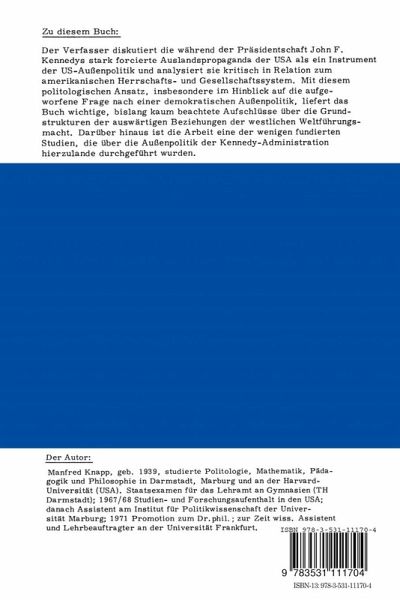 Zu diesem Buch:

Der Verfasser diskutiert die während der Präsidentschaft John F. Kennedys stark forcierte Auslandspropaganda der USA als ein Instrument der US-Außenpolitik und analysiert sie kritisch in Relation zum amerikanischen Herrschafts- und Gesellschaftssystem. Mit diesem politologischen Ansatz, insbesondere im Hinblick auf die aufgeworfene Frage nach einer demokratischen Außenpolitik, liefert das Buch wichtige, bislang kaum beachtete Aufschlüsse über die Grundstrukturen der auswärtigen Beziehungen der westlichen Weltführungsmacht. Darüber hinaus ist die Arbeit eine der wenigen fundierten Studien, die über die Außenpolitik der Kennedy-Administration hierzulande durchgeführt wurden.

Der Autor:

Manfred Knapp, geb. 1939, studierte Politologie, Mathematik, Pädagogik und Philosophie in Darmstadt, Marburg und an der Harvard-Universität (USA). Staatsexamen für das Lehramt an Gymnasien (TH Darmstadt); 1967/68 Studien- und Forschungsaufenthalt in den USA; danach Assistent am Institut für Politikwissenschaft der Universität Marburg; 1971 Promotion zum Dr. phil.; zur Zeit wiss. Assistent und Lehrbeauftragter an der Universität Frankfurt.

ISBN 978-3-531-11170-4

9 783531 111704

ISBN-13: 978-3-531-11170-4